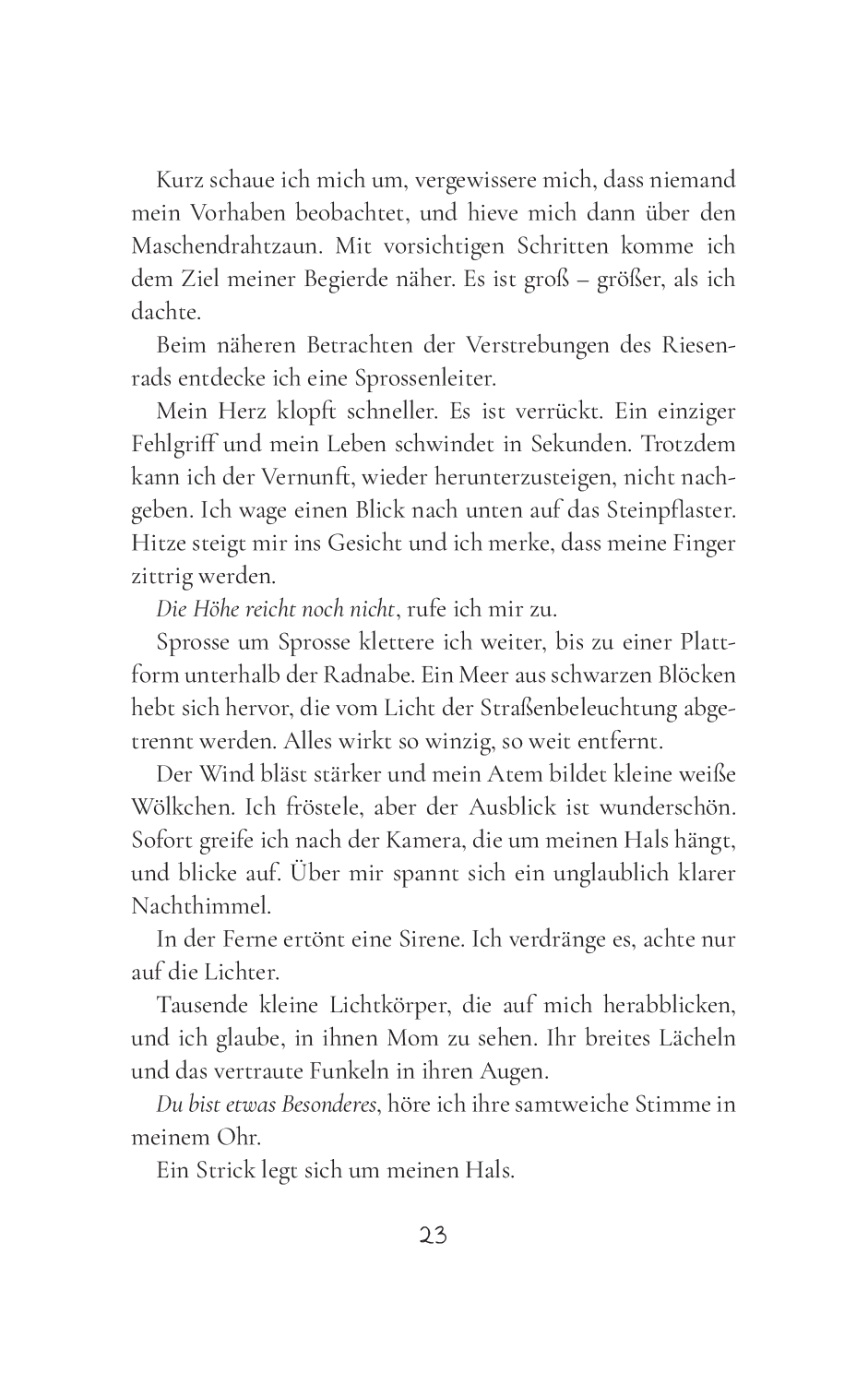 Kurz schaue ich mich um, vergewissere mich, dass niemand mein Vorhaben beobachtet, und hieve mich dann über den Maschendrahtzaun. Mit vorsichtigen Schritten komme ich dem Ziel meiner Begierde näher. Es ist groß – größer, als ich dachte.

Beim näheren Betrachten der Verstrebungen des Riesenrads entdecke ich eine Sprossenleiter.

Mein Herz klopft schneller. Es ist verrückt. Ein einziger Fehlgriff und mein Leben schwindet in Sekunden. Trotzdem kann ich der Vernunft, wieder herunterzusteigen, nicht nachgeben. Ich wage einen Blick nach unten auf das Steinpflaster. Hitze steigt mir ins Gesicht und ich merke, dass meine Finger zittrig werden.

Die Höhe reicht noch nicht, rufe ich mir zu.

Sprosse um Sprosse klettere ich weiter, bis zu einer Plattform unterhalb der Radnabe. Ein Meer aus schwarzen Blöcken hebt sich hervor, die vom Licht der Straßenbeleuchtung abgetrennt werden. Alles wirkt so winzig, so weit entfernt.

Der Wind bläst stärker und mein Atem bildet kleine weiße Wölkchen. Ich fröstele, aber der Ausblick ist wunderschön. Sofort greife ich nach der Kamera, die um meinen Hals hängt, und blicke auf. Über mir spannt sich ein unglaublich klarer Nachthimmel.

In der Ferne ertönt eine Sirene. Ich verdränge es, achte nur auf die Lichter.

Tausende kleine Lichtkörper, die auf mich herabblicken, und ich glaube, in ihnen Mom zu sehen. Ihr breites Lächeln und das vertraute Funkeln in ihren Augen.

Du bist etwas Besonderes, höre ich ihre samtweiche Stimme in meinem Ohr.

Ein Strick legt sich um meinen Hals.

23